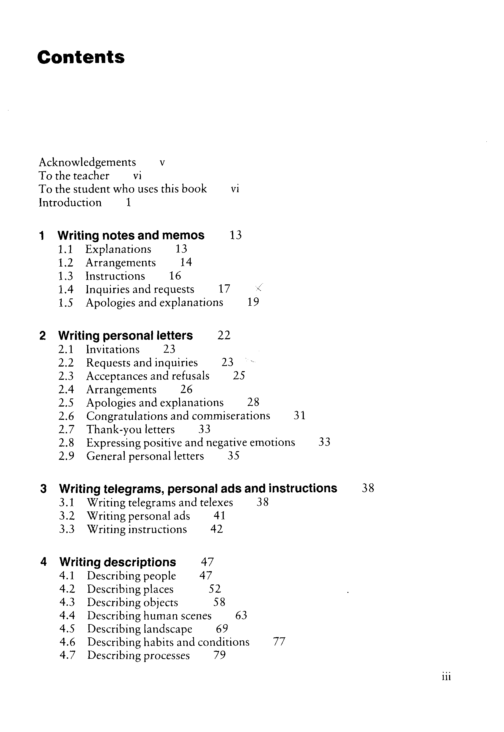 Contents

Acknowledgements v
To the teacher vi
To the student who uses this book vi
Introduction 1

1 Writing notes and memos 13
1.1 Explanations 13
1.2 Arrangements 14
1.3 Instructions 16
1.4 Inquiries and requests 17
1.5 Apologies and explanations 19

2 Writing personal letters 22
2.1 Invitations 23
2.2 Requests and inquiries 23
2.3 Acceptances and refusals 25
2.4 Arrangements 26
2.5 Apologies and explanations 28
2.6 Congratulations and commiserations 31
2.7 Thank-you letters 33
2.8 Expressing positive and negative emotions 33
2.9 General personal letters 35

3 Writing telegrams, personal ads and instructions 38
3.1 Writing telegrams and telexes 38
3.2 Writing personal ads 41
3.3 Writing instructions 42

4 Writing descriptions 47
4.1 Describing people 47
4.2 Describing places 52
4.3 Describing objects 58
4.4 Describing human scenes 63
4.5 Describing landscape 69
4.6 Describing habits and conditions 77
4.7 Describing processes 79

iii